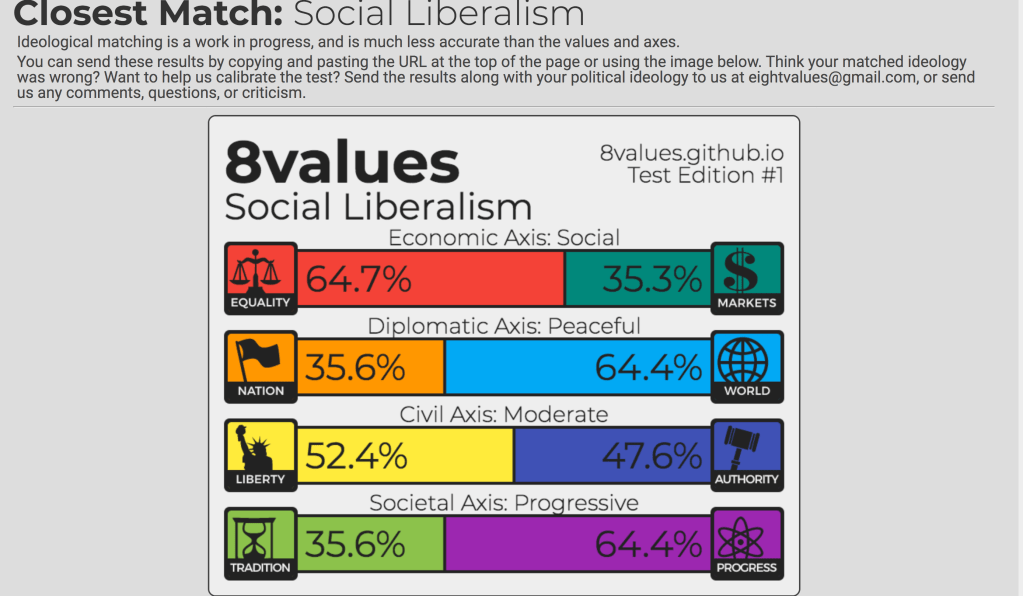 Closest Match: Social Liberalism

Ideological matching is a work in progress, and is much less accurate than the values and axes.

You can send these results by copying and pasting the URL at the top of the page or using the image below. Think your matched ideology was wrong? Want to help us calibrate the test? Send the results along with your political ideology to us at eightvalues@gmail.com, or send us any comments, questions, or criticism.

8values

8values.github.io
Test Edition #1

Social Liberalism

Economic Axis: Social

EQUALITY 64.7% 35.3% MARKETS

Diplomatic Axis: Peaceful

NATION 35.6% 64.4% WORLD

Civil Axis: Moderate

LIBERTY 52.4% 47.6% AUTHORITY

Societal Axis: Progressive

TRADITION 35.6% 64.4% PROGRESS